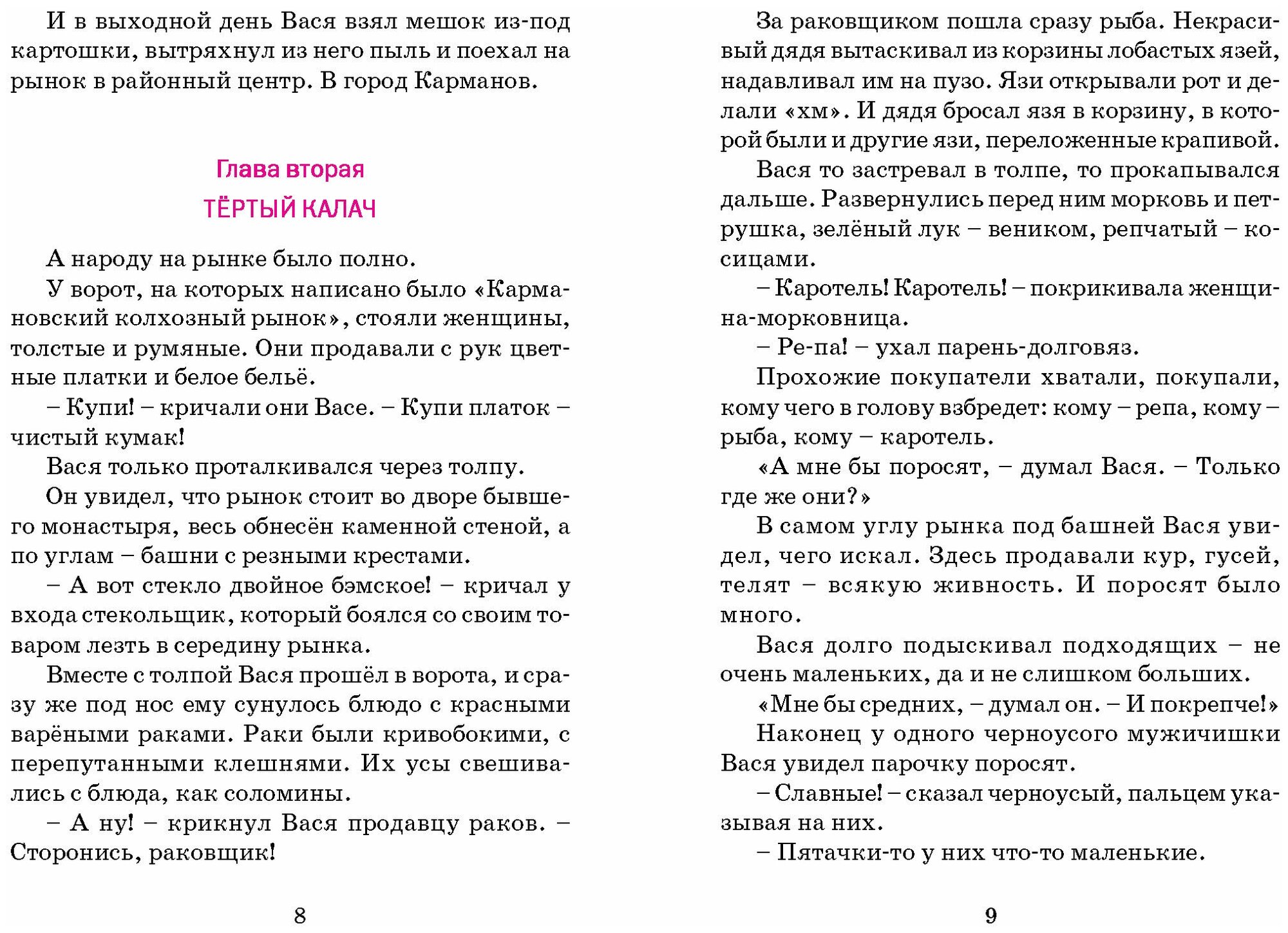 И в выходной день Вася взял мешок из-под картошки, вытряхнул из него пыль и поехал на рынок в районный центр. В город Карманов.

Глава вторая
ТЁРТЫЙ КАЛАЧ

А народу на рынке было полно.

У ворот, на которых написано было «Кармановский колхозный рынок», стояли женщины, толстые и румяные. Они продавали с рук цветные платки и белое бельё.

– Купи! – кричали они Васе. – Купи платок – чистый кумак!

Вася только проталкивался через толпу.

Он увидел, что рынок стоит во дворе бывшего монастыря, весь обнесён каменной стеной, а по углам – башни с резными крестами.

– А вот стекло двойное бэмское! – кричал у входа стекольщик, который боялся со своим товаром лезть в середину рынка.

Вместе с толпой Вася прошёл в ворота, и сразу же под нос ему сунулось блюдо с красными варёными раками. Раки были кривобокими, с перепутанными клешнями. Их усы свешивались с блюда, как соломины.

– А ну! – крикнул Вася продавцу раков. – Сторонись, раковщик!

8

За раковщиком пошла сразу рыба. Некрасивый дядя вытаскивал из корзины лобастых язей, надавливал им на пузо. Язи открывали рот и делали «хм». И дядя бросал язя в корзину, в которой были и другие язи, переложенные крапивой.

Вася то застревал в толпе, то прокапывался дальше. Развернулись перед ним морковь и петрушка, зелёный лук – веником, репчатый – косицами.

– Каротель! Каротель! – покрикивала женщина-морковница.

– Ре-па! – ухал парень-долговяз.

Прохожие покупатели хватали, покупали, кому чего в голову взбредет: кому – репа, кому – рыба, кому – каротель.

«А мне бы поросят, – думал Вася. – Только где же они?»

В самом углу рынка под башней Вася увидел, чего искал. Здесь продавали кур, гусей, телят – всякую живность. И поросят было много.

Вася долго подыскивал подходящих – не очень маленьких, да и не слишком больших.

«Мне бы средних, – думал он. – И покрепче!»

Наконец у одного черноусого мужичишки Вася увидел парочку поросят.

– Славные! – сказал черноусый, пальцем указывая на них.

– Пятачки-то у них что-то маленькие.

9